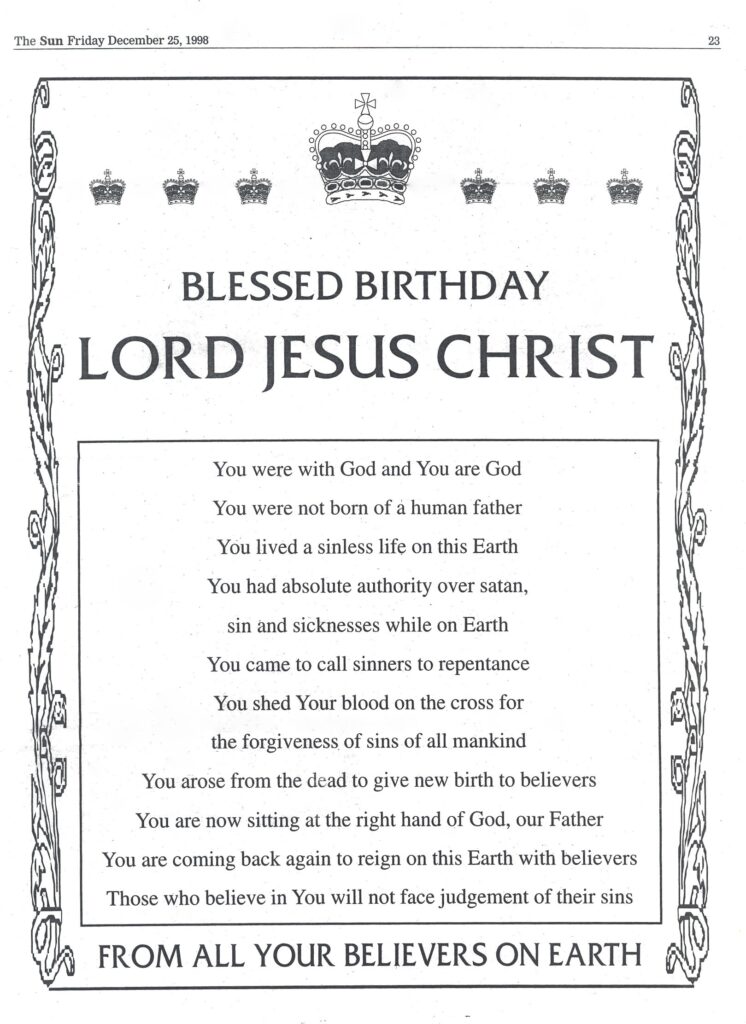 The Sun Friday December 25, 1998

23

BLESSED BIRTHDAY

LORD JESUS CHRIST

You were with God and You are God

You were not born of a human father

You lived a sinless life on this Earth

You had absolute authority over satan, sin and sicknesses while on Earth

You came to call sinners to repentance

You shed Your blood on the cross for the forgiveness of sins of all mankind

You arose from the dead to give new birth to believers

You are now sitting at the right hand of God, our Father

You are coming back again to reign on this Earth with believers

Those who believe in You will not face judgement of their sins

FROM ALL YOUR BELIEVERS ON EARTH